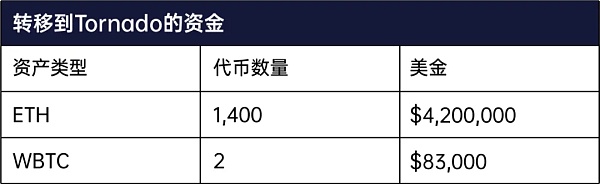 转移到Tornado的资金

| 资产类型 | 代币数量 | 美金 |
|---|---|---|
| ETH | 1,400 | \$4,200,000 |
| WBTC | 2 | \$83,000 |